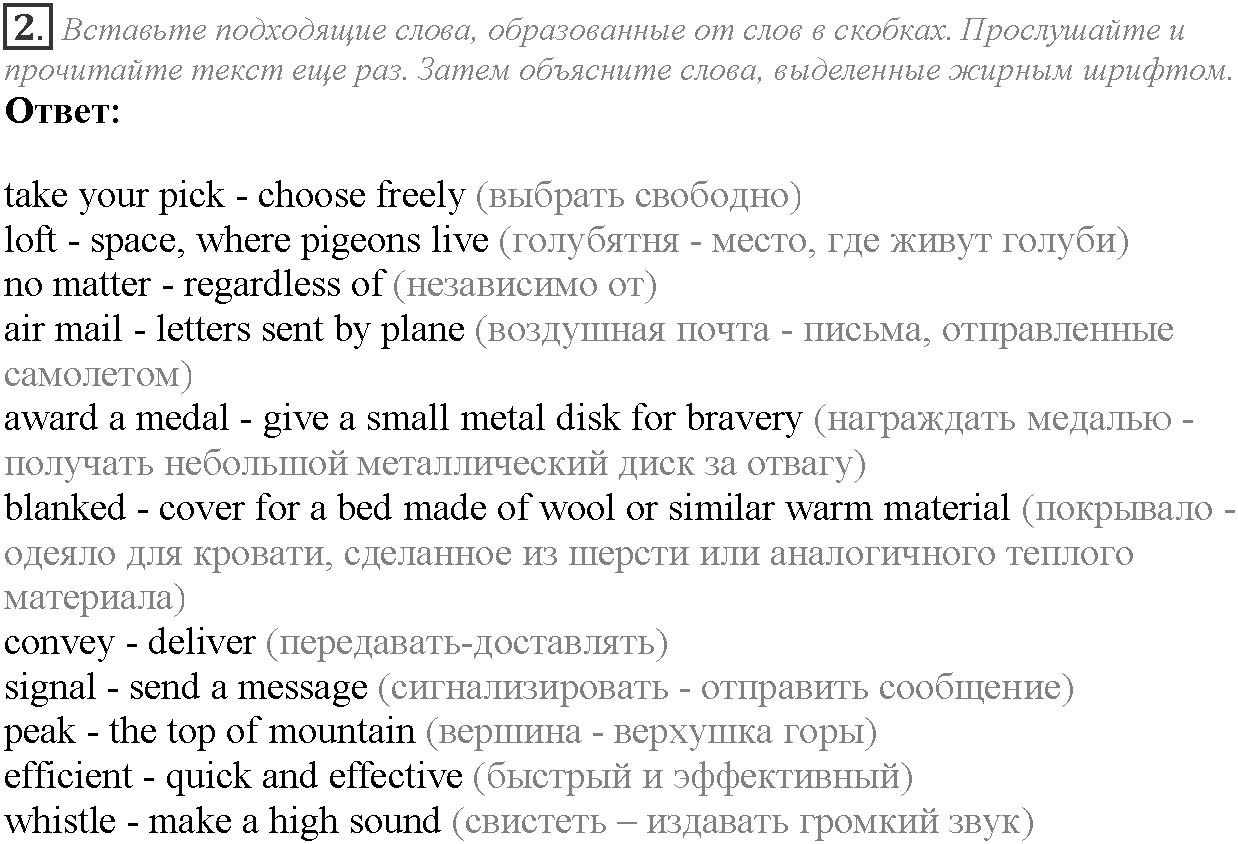 2. Вставьте подходящие слова, образованные от слов в скобках. Прослушайте и прочитайте текст еще раз. Затем объясните слова, выделенные жирным шрифтом.
Ответ:

take your pick - choose freely (выбрать свободно)
loft - space, where pigeons live (голубятня - место, где живут голуби)
no matter - regardless of (независимо от)
air mail - letters sent by plane (воздушная почта - письма, отправленные самолетом)
award a medal - give a small metal disk for bravery (награждать медалью - получать небольшой металлический диск за отвагу)
blanked - cover for a bed made of wool or similar warm material (покрывало - одеяло для кровати, сделанное из шерсти или аналогичного теплого материала)
convey - deliver (передавать-доставлять)
signal - send a message (сигнализировать - отправить сообщение)
peak - the top of mountain (вершина - верхушка горы)
efficient - quick and effective (быстрый и эффективный)
whistle - make a high sound (свистеть – издавать громкий звук)